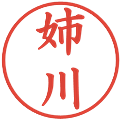 姉川